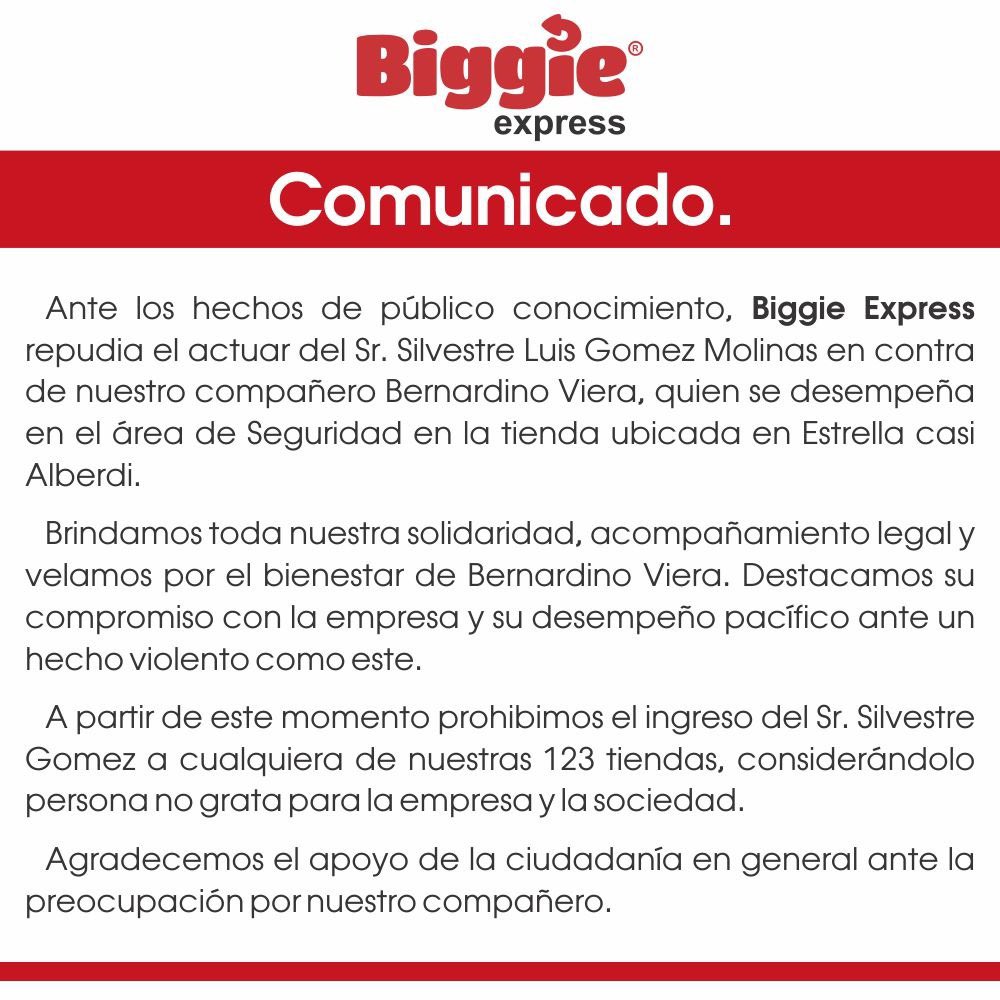 Biggie®
express

Comunicado.

Ante los hechos de público conocimiento, Biggie Express repudia el actuar del Sr. Silvestre Luis Gomez Molinas en contra de nuestro compañero Bernardino Viera, quien se desempeña en el área de Seguridad en la tienda ubicada en Estrella casi Alberdi.

Brindamos toda nuestra solidaridad, acompañamiento legal y velamos por el bienestar de Bernardino Viera. Destacamos su compromiso con la empresa y su desempeño pacífico ante un hecho violento como este.

A partir de este momento prohibimos el ingreso del Sr. Silvestre Gomez a cualquiera de nuestras 123 tiendas, considerándolo persona no grata para la empresa y la sociedad.

Agradecemos el apoyo de la ciudadanía en general ante la preocupación por nuestro compañero.